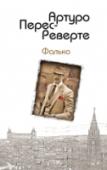 Артуро Перес-Реверте

Фалько